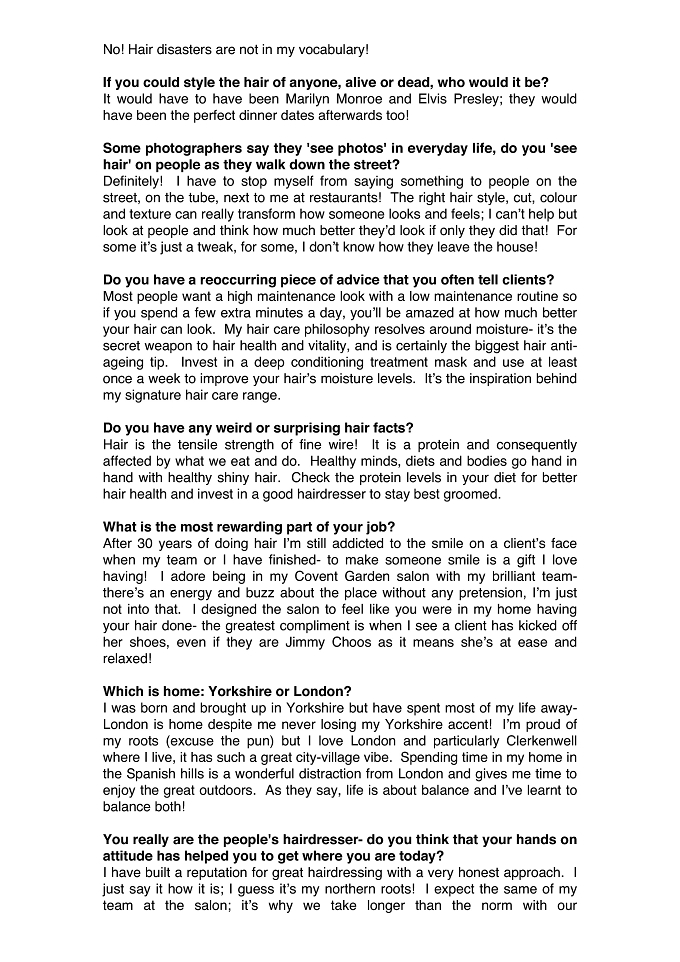 No! Hair disasters are not in my vocabulary!

If you could style the hair of anyone, alive or dead, who would it be?
It would have to have been Marilyn Monroe and Elvis Presley; they would have been the perfect dinner dates afterwards too!

Some photographers say they 'see photos' in everyday life, do you 'see hair' on people as they walk down the street?
Definitely! I have to stop myself from saying something to people on the street, on the tube, next to me at restaurants! The right hair style, cut, colour and texture can really transform how someone looks and feels; I can't help but look at people and think how much better they'd look if only they did that! For some it's just a tweak, for some, I don't know how they leave the house!

Do you have a reoccurring piece of advice that you often tell clients?
Most people want a high maintenance look with a low maintenance routine so if you spend a few extra minutes a day, you'll be amazed at how much better your hair can look. My hair care philosophy resolves around moisture- it's the secret weapon to hair health and vitality, and is certainly the biggest hair anti-ageing tip. Invest in a deep conditioning treatment mask and use at least once a week to improve your hair's moisture levels. It's the inspiration behind my signature hair care range.

Do you have any weird or surprising hair facts?
Hair is the tensile strength of fine wire! It is a protein and consequently affected by what we eat and do. Healthy minds, diets and bodies go hand in hand with healthy shiny hair. Check the protein levels in your diet for better hair health and invest in a good hairdresser to stay best groomed.

What is the most rewarding part of your job?
After 30 years of doing hair I'm still addicted to the smile on a client's face when my team or I have finished- to make someone smile is a gift I love having! I adore being in my Covent Garden salon with my brilliant team- there's an energy and buzz about the place without any pretension, I'm just not into that. I designed the salon to feel like you were in my home having your hair done- the greatest compliment is when I see a client has kicked off her shoes, even if they are Jimmy Choos as it means she's at ease and relaxed!

Which is home: Yorkshire or London?
I was born and brought up in Yorkshire but have spent most of my life away- London is home despite me never losing my Yorkshire accent! I'm proud of my roots (excuse the pun) but I love London and particularly Clerkenwell where I live, it has such a great city-village vibe. Spending time in my home in the Spanish hills is a wonderful distraction from London and gives me time to enjoy the great outdoors. As they say, life is about balance and I've learnt to balance both!

You really are the people's hairdresser- do you think that your hands on attitude has helped you to get where you are today?
I have built a reputation for great hairdressing with a very honest approach. I just say it how it is; I guess it's my northern roots! I expect the same of my team at the salon; it's why we take longer than the norm with our